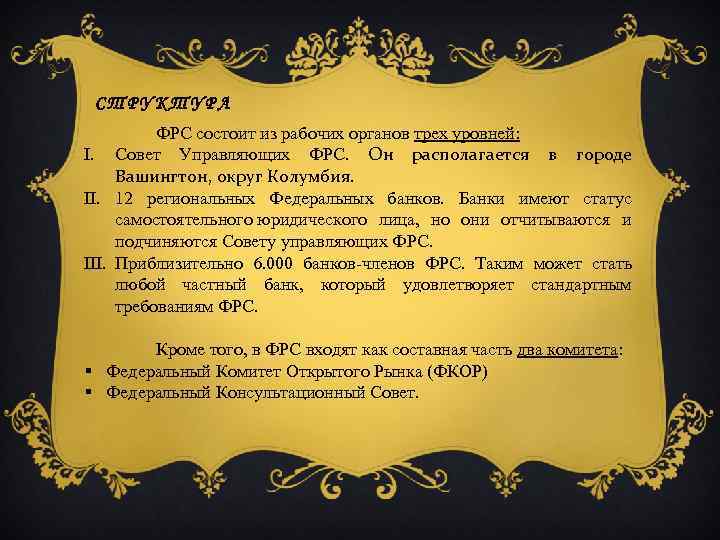 СТРУКТУРА

ФРС состоит из рабочих органов трех уровней:

I. Совет Управляющих ФРС. Он располагается в городе Вашингтон, округ Колумбия.

II. 12 региональных Федеральных банков. Банки имеют статус самостоятельного юридического лица, но они отчитываются и подчиняются Совету управляющих ФРС.

III. Приблизительно 6.000 банков-членов ФРС. Таким может стать любой частный банк, который удовлетворяет стандартным требованиям ФРС.

Кроме того, в ФРС входят как составная часть два комитета:

• Федеральный Комитет Открытого Рынка (ФКОР)
• Федеральный Консультационный Совет.